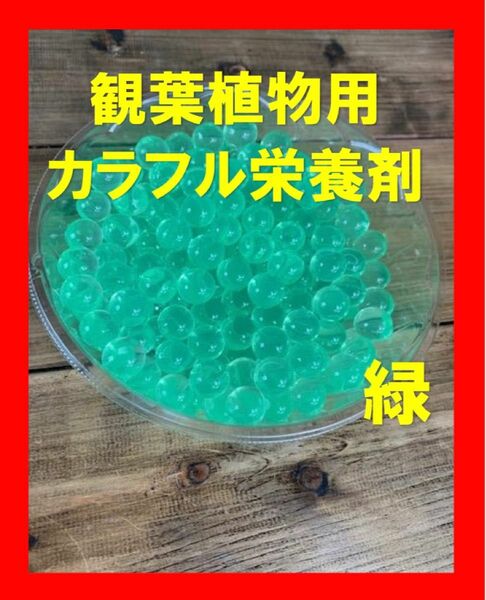 観葉植物用
カラフル栄養剤

緑